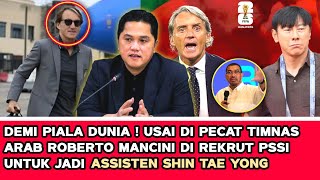 DEMI PIALA DUNIA ! USAI DI PECAT TIMNAS ARAB ROBERTO MANCINI DI REKRUT PSSI UNTUK JADI ASSISTEN SHIN TAE YONG